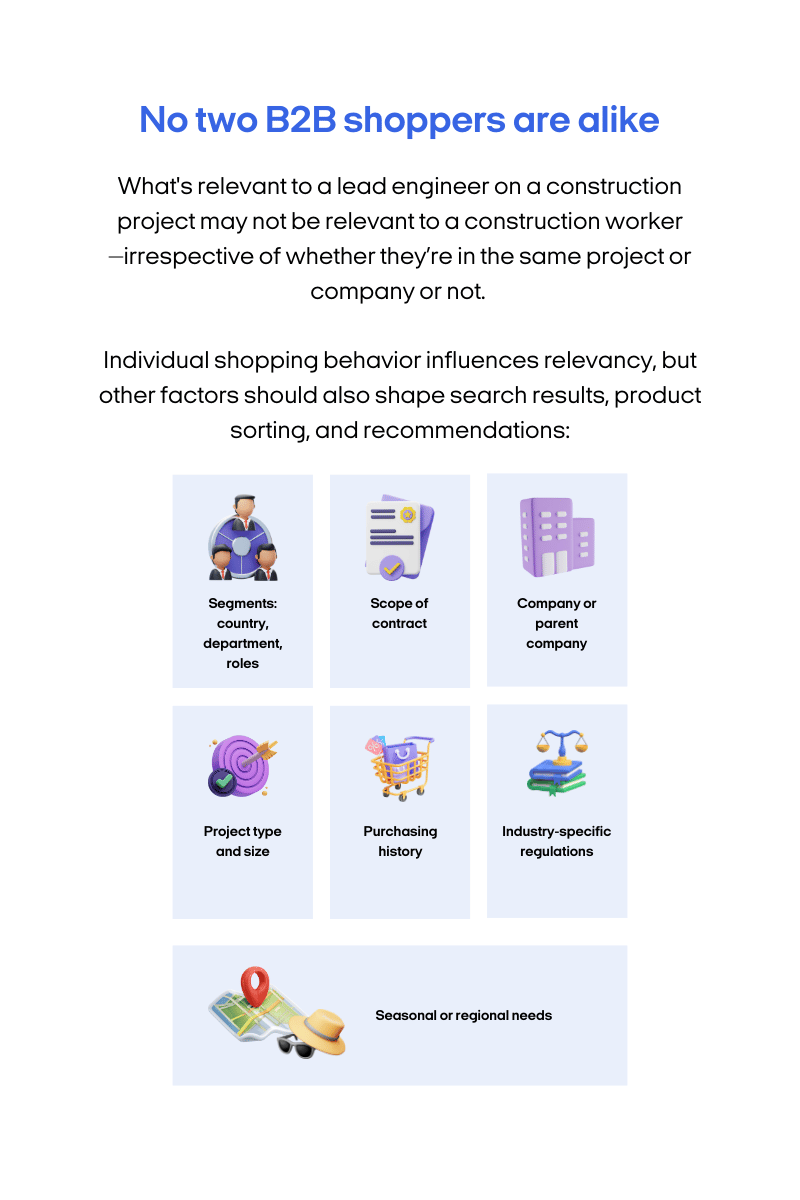 No two B2B shoppers are alike

What's relevant to a lead engineer on a construction project may not be relevant to a construction worker —irrespective of whether they're in the same project or company or not.

Individual shopping behavior influences relevancy, but other factors should also shape search results, product sorting, and recommendations:

Segments: country, department, roles

Scope of contract

Company or parent company

Project type and size

Purchasing history

Industry-specific regulations

Seasonal or regional needs